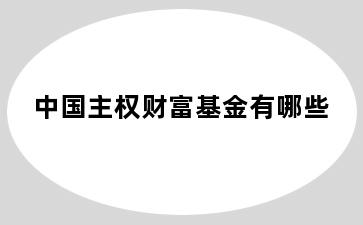 中国主权财富基金有哪些